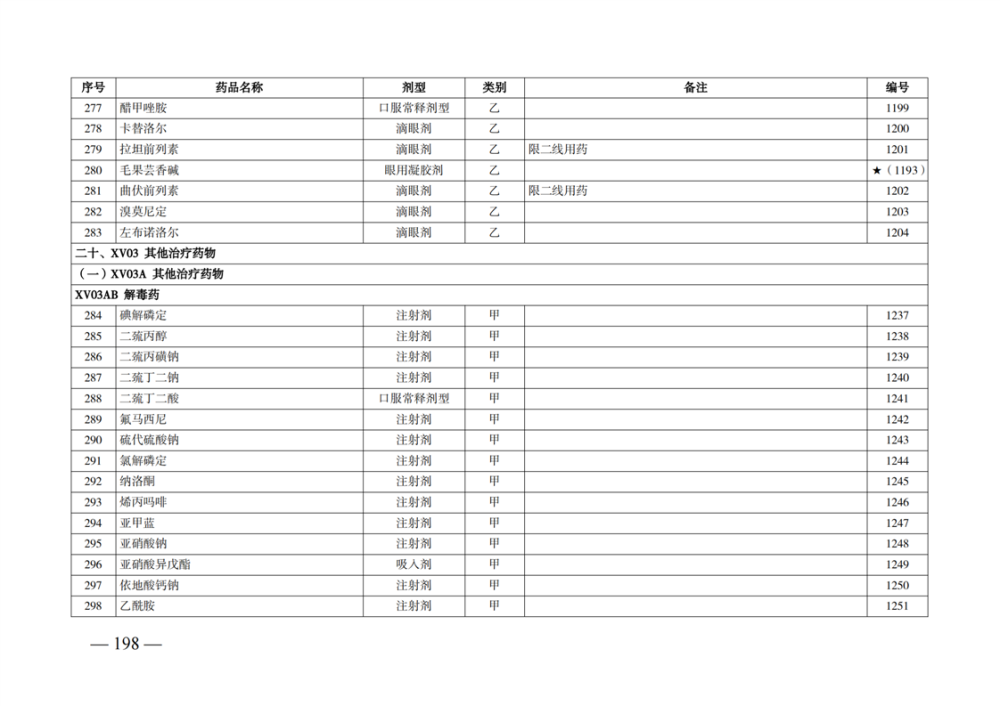 | 序号 | 药品名称 | 剂型 | 类别 | 备注 | 编号 |
|---|---|---|---|---|---|
| 277 | 醋甲唑胺 | 口服常释剂型 | 乙 | | 1199 |
| 278 | 卡替洛尔 | 滴眼剂 | 乙 | | 1200 |
| 279 | 拉坦前列素 | 滴眼剂 | 乙 | 限二线用药 | 1201 |
| 280 | 毛果芸香碱 | 眼用凝胶剂 | 乙 | | ★（1193） |
| 281 | 曲伏前列素 | 滴眼剂 | 乙 | 限二线用药 | 1202 |
| 282 | 溴莫尼定 | 滴眼剂 | 乙 | | 1203 |
| 283 | 左布诺洛尔 | 滴眼剂 | 乙 | | 1204 |
| 二十、XV03 其他治疗药物 | | | | | |
| （一）XV03A 其他治疗药物 | | | | | |
| XV03AB 解毒药 | | | | | |
| 284 | 碘解磷定 | 注射剂 | 甲 | | 1237 |
| 285 | 二巯丙醇 | 注射剂 | 甲 | | 1238 |
| 286 | 二巯丙磺钠 | 注射剂 | 甲 | | 1239 |
| 287 | 二巯丁二钠 | 注射剂 | 甲 | | 1240 |
| 288 | 二巯丁二酸 | 口服常释剂型 | 甲 | | 1241 |
| 289 | 氟马西尼 | 注射剂 | 甲 | | 1242 |
| 290 | 硫代硫酸钠 | 注射剂 | 甲 | | 1243 |
| 291 | 氯解磷定 | 注射剂 | 甲 | | 1244 |
| 292 | 纳洛酮 | 注射剂 | 甲 | | 1245 |
| 293 | 烯丙吗啡 | 注射剂 | 甲 | | 1246 |
| 294 | 亚甲蓝 | 注射剂 | 甲 | | 1247 |
| 295 | 亚硝酸钠 | 注射剂 | 甲 | | 1248 |
| 296 | 亚硝酸异戊酯 | 吸入剂 | 甲 | | 1249 |
| 297 | 依地酸钙钠 | 注射剂 | 甲 | | 1250 |
| 298 | 乙酰胺 | 注射剂 | 甲 | | 1251 |

— 198 —